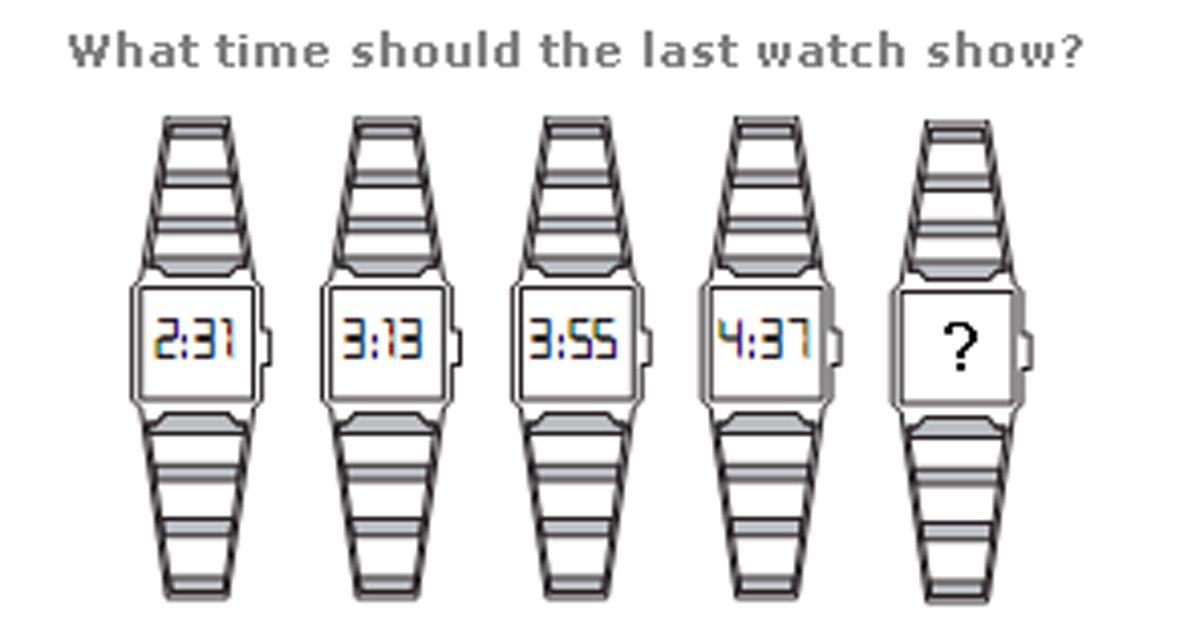 What time should the last watch show?

2:31

3:13

3:55

4:37

?